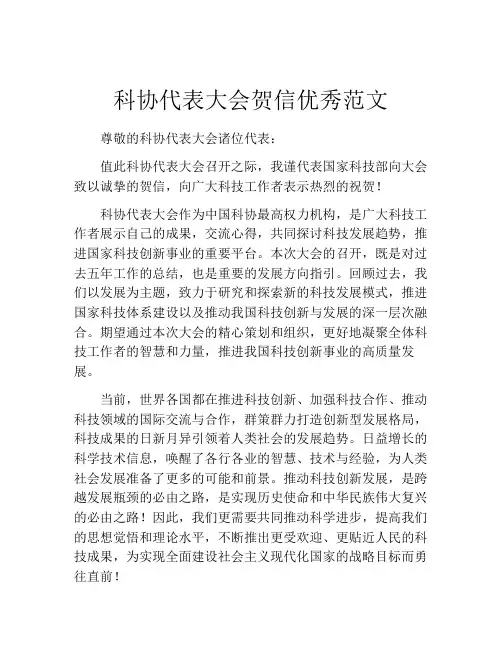 科协代表大会贺信优秀范文

尊敬的科协代表大会诸位代表：

值此科协代表大会召开之际，我谨代表国家科技部向大会致以诚挚的贺信，向广大科技工作者表示热烈的祝贺！

科协代表大会作为中国科协最高权力机构，是广大科技工作者展示自己的成果，交流心得，共同探讨科技发展趋势，推进国家科技创新事业的重要平台。本次大会的召开，既是对过去五年工作的总结，也是重要的发展方向指引。回顾过去，我们以发展为主题，致力于研究和探索新的科技发展模式，推进国家科技体系建设以及推动我国科技创新与发展的深一层次融合。期望通过本次大会的精心策划和组织，更好地凝聚全体科技工作者的智慧和力量，推进我国科技创新事业的高质量发展。

当前，世界各国都在推进科技创新、加强科技合作、推动科技领域的国际交流与合作，群策群力打造创新型发展格局，科技成果的日新月异引领着人类社会的发展趋势。日益增长的科学技术信息，唤醒了各行各业的智慧、技术与经验，为人类社会发展准备了更多的可能和前景。推动科技创新发展，是跨越发展瓶颈的必由之路，是实现历史使命和中华民族伟大复兴的必由之路！因此，我们更需要共同推动科学进步，提高我们的思想觉悟和理论水平，不断推出更受欢迎、更贴近人民的科技成果，为实现全面建设社会主义现代化国家的战略目标而勇往直前！